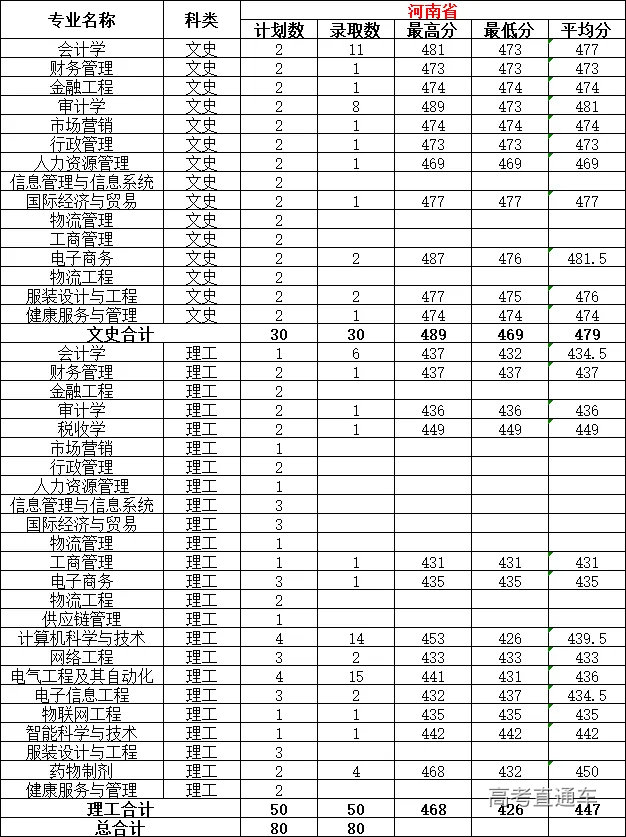 | 专业名称 | 科类 | 河南省 | | | | |
|---|---|---|---|---|---|---|
| | | 计划数 | 录取数 | 最高分 | 最低分 | 平均分 |
| 会计学 | 文史 | 2 | 11 | 481 | 473 | 477 |
| 财务管理 | 文史 | 2 | 1 | 473 | 473 | 473 |
| 金融工程 | 文史 | 2 | 1 | 474 | 474 | 474 |
| 审计学 | 文史 | 2 | 8 | 489 | 473 | 481 |
| 市场营销 | 文史 | 2 | 1 | 474 | 474 | 474 |
| 行政管理 | 文史 | 2 | 1 | 473 | 473 | 473 |
| 人力资源管理 | 文史 | 2 | 1 | 469 | 469 | 469 |
| 信息管理与信息系统 | 文史 | 2 | | | | |
| 国际经济与贸易 | 文史 | 2 | 1 | 477 | 477 | 477 |
| 物流管理 | 文史 | 2 | | | | |
| 工商管理 | 文史 | 2 | | | | |
| 电子商务 | 文史 | 2 | 2 | 487 | 476 | 481.5 |
| 物流工程 | 文史 | 2 | | | | |
| 服装设计与工程 | 文史 | 2 | 2 | 477 | 475 | 476 |
| 健康服务与管理 | 文史 | 2 | 1 | 474 | 474 | 474 |
| 文史合计 | | 30 | 30 | 489 | 469 | 479 |
| 会计学 | 理工 | 1 | 6 | 437 | 432 | 434.5 |
| 财务管理 | 理工 | 2 | 1 | 437 | 437 | 437 |
| 金融工程 | 理工 | 2 | | | | |
| 审计学 | 理工 | 2 | 1 | 436 | 436 | 436 |
| 税收学 | 理工 | 2 | 1 | 449 | 449 | 449 |
| 市场营销 | 理工 | 1 | | | | |
| 行政管理 | 理工 | 2 | | | | |
| 人力资源管理 | 理工 | 1 | | | | |
| 信息管理与信息系统 | 理工 | 3 | | | | |
| 国际经济与贸易 | 理工 | 3 | | | | |
| 物流管理 | 理工 | 1 | | | | |
| 工商管理 | 理工 | 1 | 1 | 431 | 431 | 431 |
| 电子商务 | 理工 | 3 | 1 | 435 | 435 | 435 |
| 物流工程 | 理工 | 2 | | | | |
| 供应链管理 | 理工 | 1 | | | | |
| 计算机科学与技术 | 理工 | 4 | 14 | 453 | 426 | 439.5 |
| 网络工程 | 理工 | 3 | 2 | 433 | 433 | 433 |
| 电气工程及其自动化 | 理工 | 4 | 15 | 441 | 431 | 436 |
| 电子信息工程 | 理工 | 3 | 2 | 432 | 437 | 434.5 |
| 物联网工程 | 理工 | 1 | 1 | 435 | 435 | 435 |
| 智能科学与技术 | 理工 | 1 | 1 | 442 | 442 | 442 |
| 服装设计与工程 | 理工 | 3 | | | | |
| 药物制剂 | 理工 | 2 | 4 | 468 | 432 | 450 |
| 健康服务与管理 | 理工 | 2 | | | | |
| 理工合计 | | 50 | 50 | 468 | 426 | 447 |
| 总合计 | | 80 | 80 | | | |

高考直通车